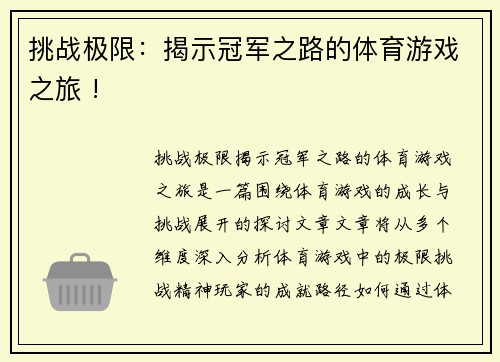 挑战极限：揭示冠军之路的体育游戏之旅！

挑战极限揭示冠军之路的体育游戏之旅是一篇围绕体育游戏的成长与挑战展开的探讨文章文章将从多个维度深入分析体育游戏中的极限挑战精神玩家的成就路径如何通过体